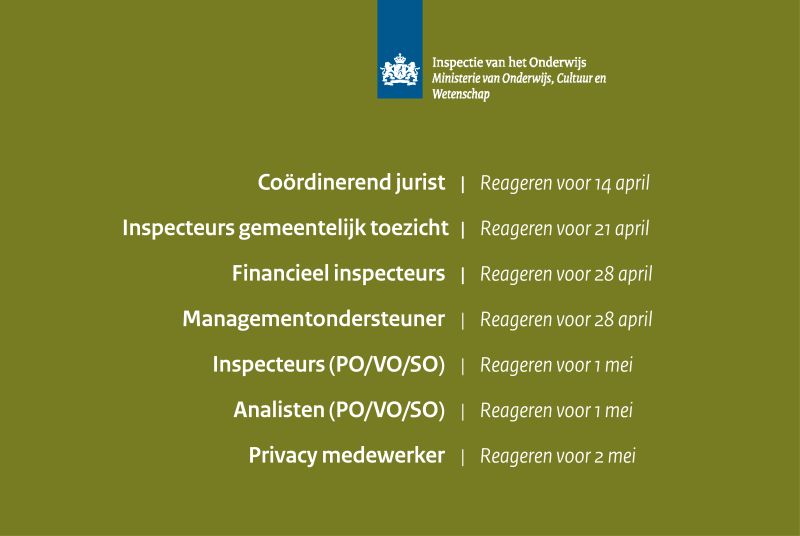 Inspectie van het Onderwijs
Ministerie van Onderwijs, Cultuur en Wetenschap

Coördinerend jurist | Reageren voor 14 april

Inspecteurs gemeentelijk toezicht | Reageren voor 21 april

Financieel inspecteurs | Reageren voor 28 april

Managementondersteuner | Reageren voor 28 april

Inspecteurs (PO/VO/SO) | Reageren voor 1 mei

Analisten (PO/VO/SO) | Reageren voor 1 mei

Privacy medewerker | Reageren voor 2 mei